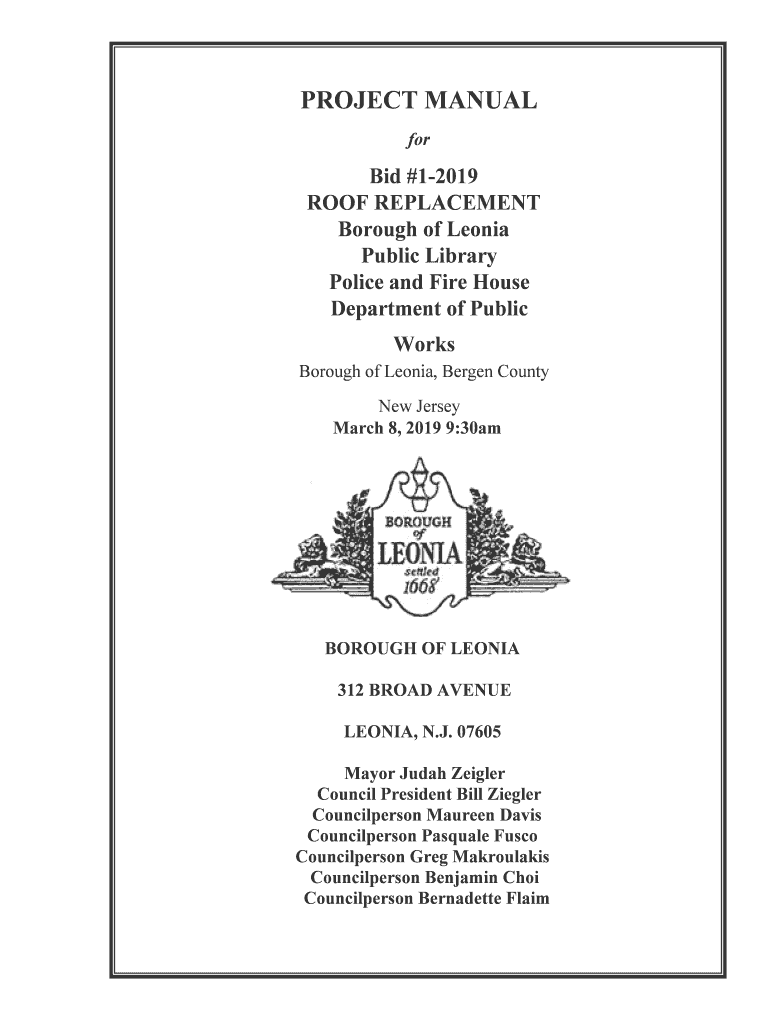 PROJECT MANUAL

for

Bid #1-2019
ROOF REPLACEMENT
Borough of Leonia
Public Library
Police and Fire House
Department of Public
Works

Borough of Leonia, Bergen County

New Jersey
March 8, 2019 9:30am

BOROUGH of LEONIA settled 1668

BOROUGH OF LEONIA

312 BROAD AVENUE

LEONIA, N.J. 07605

Mayor Judah Zeigler
Council President Bill Ziegler
Councilperson Maureen Davis
Councilperson Pasquale Fusco
Councilperson Greg Makroulakis
Councilperson Benjamin Choi
Councilperson Bernadette Flaim